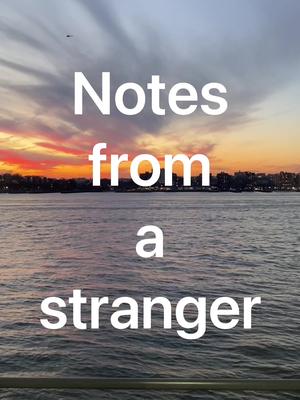 Notes from a stranger